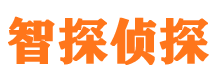 智探侦探